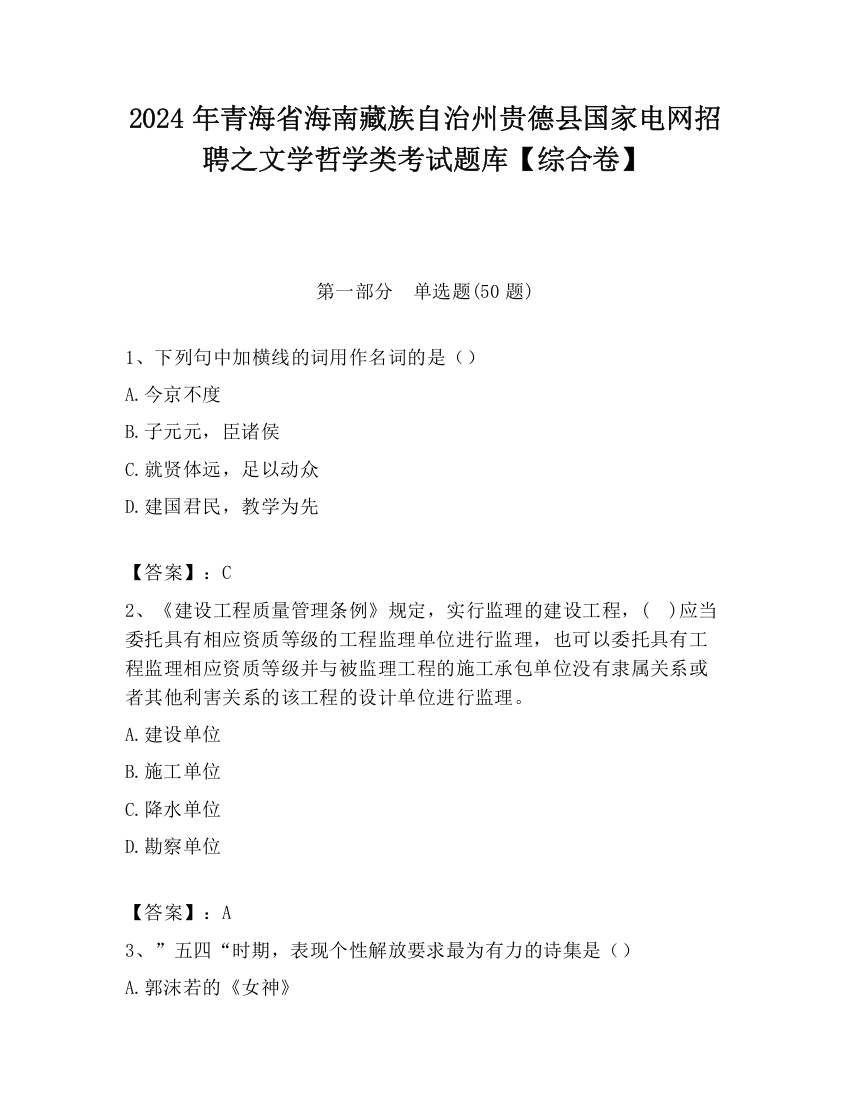 2024 年青海省海南藏族自治州贵德县国家电网招聘之文学哲学类考试题库【综合卷】

第一部分　单选题(50 题)

1、下列句中加横线的词用作名词的是（）

A.今京不度

B.子元元，臣诸侯

C.就贤体远，足以动众

D.建国君民，教学为先

【答案】：C

2、《建设工程质量管理条例》规定，实行监理的建设工程，(　)应当委托具有相应资质等级的工程监理单位进行监理，也可以委托具有工程监理相应资质等级并与被监理工程的施工承包单位没有隶属关系或者其他利害关系的该工程的设计单位进行监理。

A.建设单位

B.施工单位

C.降水单位

D.勘察单位

【答案】：A

3、”五四“时期，表现个性解放要求最为有力的诗集是（）

A.郭沫若的《女神》